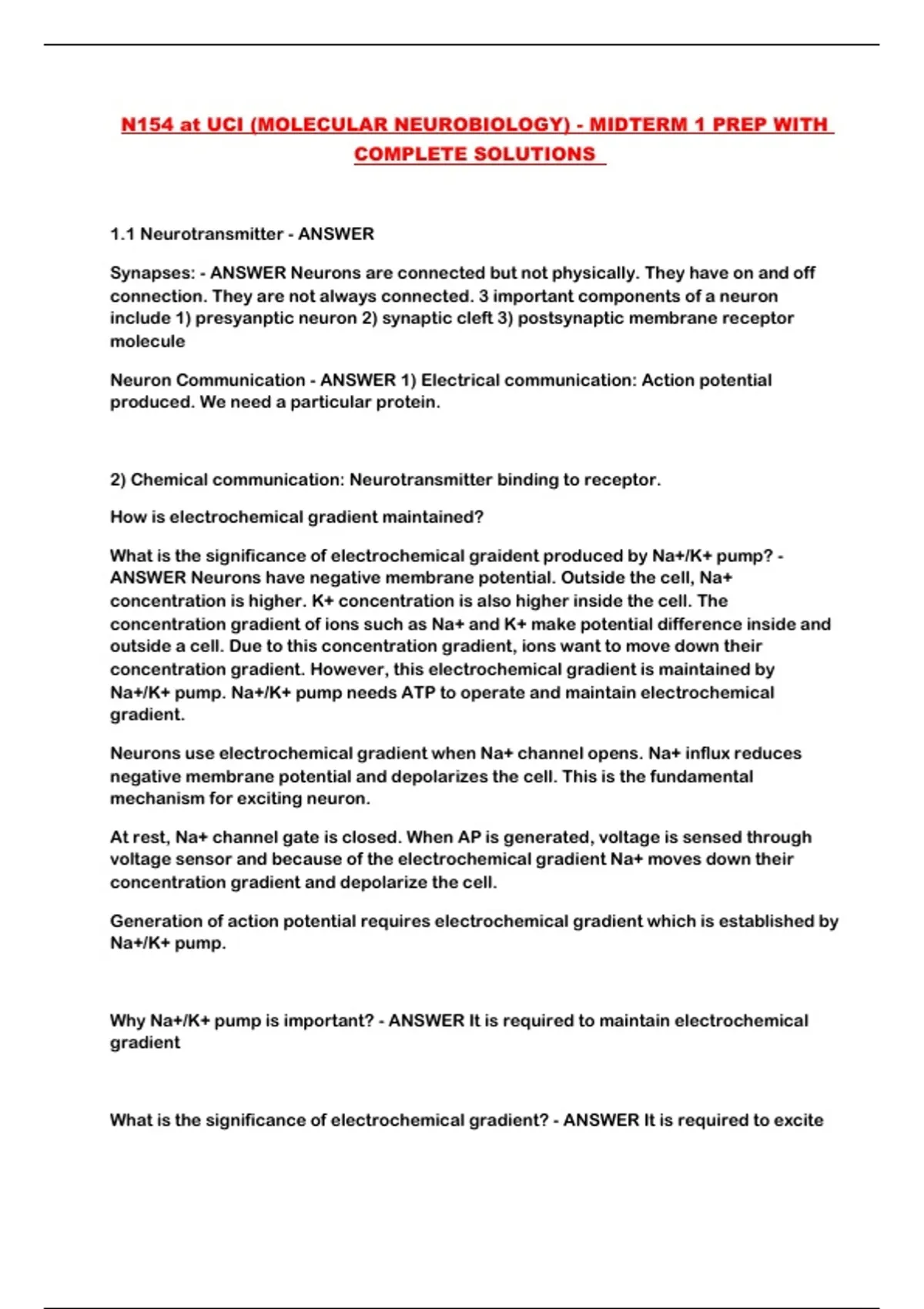 N154 at UCI (MOLECULAR NEUROBIOLOGY) - MIDTERM 1 PREP WITH COMPLETE SOLUTIONS

1.1 Neurotransmitter - ANSWER

Synapses: - ANSWER Neurons are connected but not physically. They have on and off connection. They are not always connected. 3 important components of a neuron include 1) presyanptic neuron 2) synaptic cleft 3) postsynaptic membrane receptor molecule

Neuron Communication - ANSWER 1) Electrical communication: Action potential produced. We need a particular protein.

2) Chemical communication: Neurotransmitter binding to receptor.

How is electrochemical gradient maintained?

What is the significance of electrochemical graident produced by Na+/K+ pump? - ANSWER Neurons have negative membrane potential. Outside the cell, Na+ concentration is higher. K+ concentration is also higher inside the cell. The concentration gradient of ions such as Na+ and K+ make potential difference inside and outside a cell. Due to this concentration gradient, ions want to move down their concentration gradient. However, this electrochemical gradient is maintained by Na+/K+ pump. Na+/K+ pump needs ATP to operate and maintain electrochemical gradient.

Neurons use electrochemical gradient when Na+ channel opens. Na+ influx reduces negative membrane potential and depolarizes the cell. This is the fundamental mechanism for exciting neuron.

At rest, Na+ channel gate is closed. When AP is generated, voltage is sensed through voltage sensor and because of the electrochemical gradient Na+ moves down their concentration gradient and depolarize the cell.

Generation of action potential requires electrochemical gradient which is established by Na+/K+ pump.

Why Na+/K+ pump is important? - ANSWER It is required to maintain electrochemical gradient

What is the significance of electrochemical gradient? - ANSWER It is required to excite